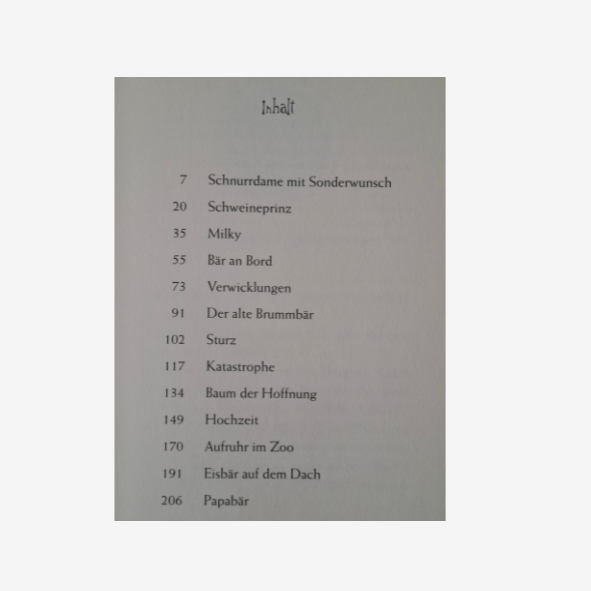 Inhalt

7 Schnurrdame mit Sonderwunsch

20 Schweineprinz

35 Milky

55 Bär an Bord

73 Verwicklungen

91 Der alte Brummbär

102 Sturz

117 Katastrophe

134 Baum der Hoffnung

149 Hochzeit

170 Aufruhr im Zoo

191 Eisbär auf dem Dach

206 Papabär